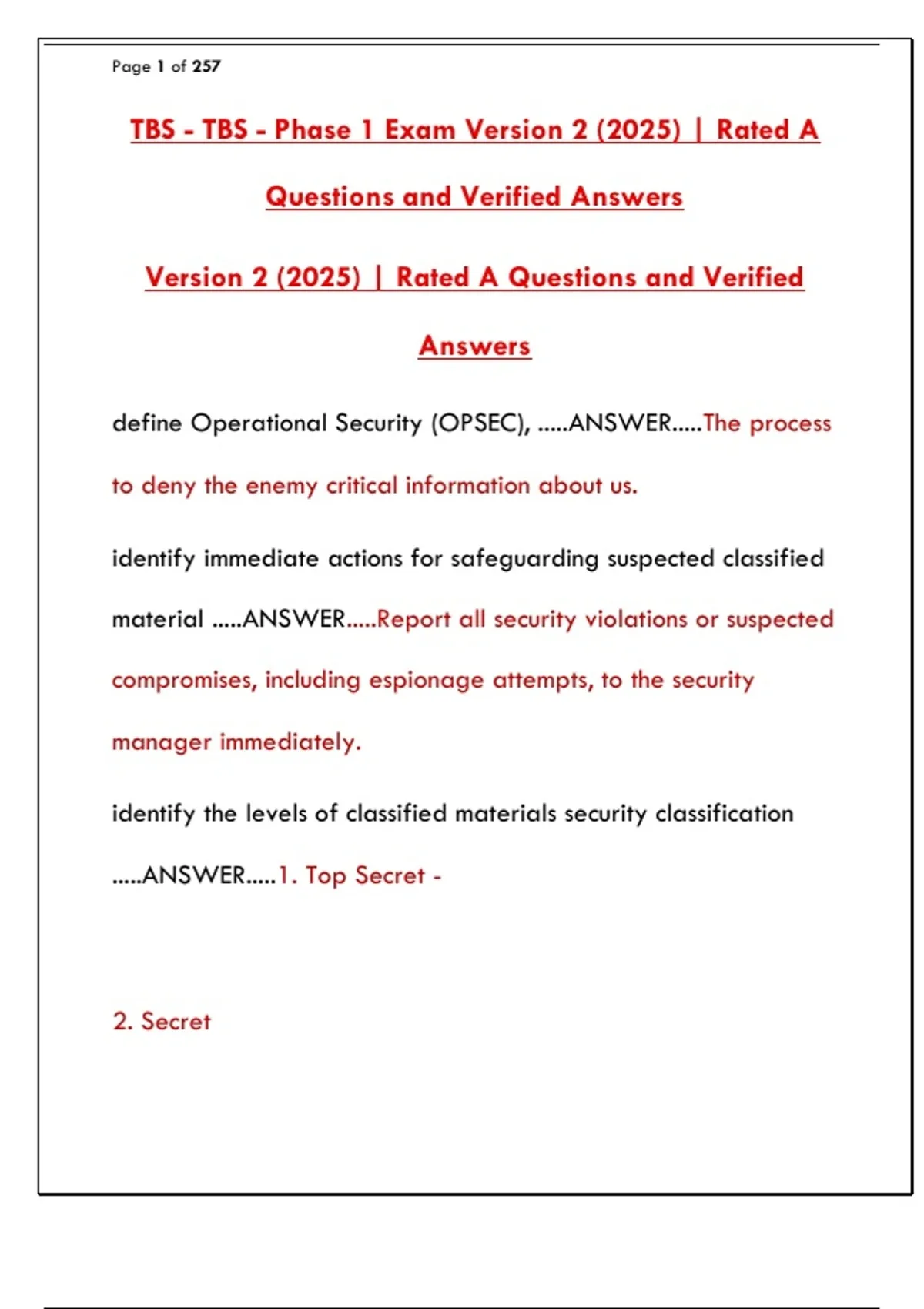 Page 1 of 257

TBS - TBS - Phase 1 Exam Version 2 (2025) | Rated A Questions and Verified Answers

Version 2 (2025) | Rated A Questions and Verified Answers

define Operational Security (OPSEC), .....ANSWER.....The process to deny the enemy critical information about us.

identify immediate actions for safeguarding suspected classified material .....ANSWER.....Report all security violations or suspected compromises, including espionage attempts, to the security manager immediately.

identify the levels of classified materials security classification .....ANSWER.....1. Top Secret -

2. Secret